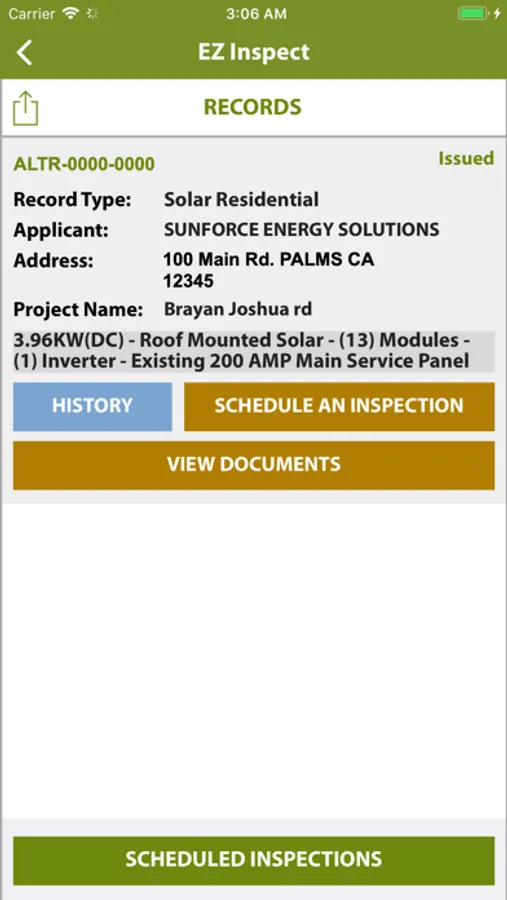 Carrier 3:06 AM

EZ Inspect

RECORDS

ALTR-0000-0000 Issued

Record Type: Solar Residential
Applicant: SUNFORCE ENERGY SOLUTIONS
Address: 100 Main Rd. PALMS CA 12345
Project Name: Brayan Joshua rd

3.96KW(DC) - Roof Mounted Solar - (13) Modules - (1) Inverter - Existing 200 AMP Main Service Panel

HISTORY

SCHEDULE AN INSPECTION

VIEW DOCUMENTS

SCHEDULED INSPECTIONS